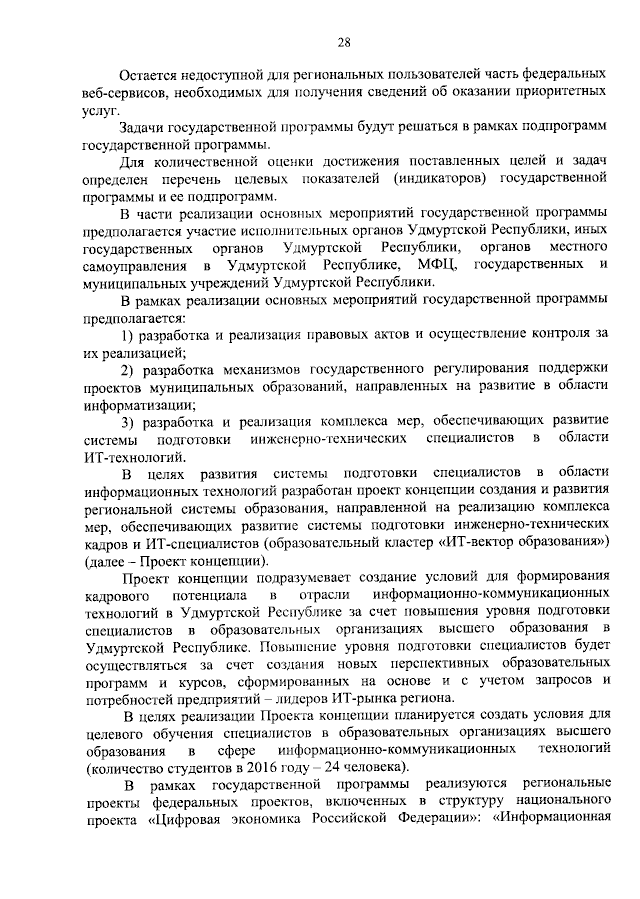 28

Остается недоступной для региональных пользователей часть федеральных веб-сервисов, необходимых для получения сведений об оказании приоритетных услуг.

Задачи государственной программы будут решаться в рамках подпрограмм государственной программы.

Для количественной оценки достижения поставленных целей и задач определен перечень целевых показателей (индикаторов) государственной программы и ее подпрограмм.

В части реализации основных мероприятий государственной программы предполагается участие исполнительных органов Удмуртской Республики, иных государственных органов Удмуртской Республики, органов местного самоуправления в Удмуртской Республике, МФЦ, государственных и муниципальных учреждений Удмуртской Республики.

В рамках реализации основных мероприятий государственной программы предполагается:

1) разработка и реализация правовых актов и осуществление контроля за их реализацией;

2) разработка механизмов государственного регулирования поддержки проектов муниципальных образований, направленных на развитие в области информатизации;

3) разработка и реализация комплекса мер, обеспечивающих развитие системы подготовки инженерно-технических специалистов в области ИТ-технологий.

В целях развития системы подготовки специалистов в области информационных технологий разработан проект концепции создания и развития региональной системы образования, направленной на реализацию комплекса мер, обеспечивающих развитие системы подготовки инженерно-технических кадров и ИТ-специалистов (образовательный кластер «ИТ-вектор образования») (далее – Проект концепции).

Проект концепции подразумевает создание условий для формирования кадрового потенциала в отрасли информационно-коммуникационных технологий в Удмуртской Республике за счет повышения уровня подготовки специалистов в образовательных организациях высшего образования в Удмуртской Республике. Повышение уровня подготовки специалистов будет осуществляться за счет создания новых перспективных образовательных программ и курсов, сформированных на основе и с учетом запросов и потребностей предприятий – лидеров ИТ-рынка региона.

В целях реализации Проекта концепции планируется создать условия для целевого обучения специалистов в образовательных организациях высшего образования в сфере информационно-коммуникационных технологий (количество студентов в 2016 году – 24 человека).

В рамках государственной программы реализуются региональные проекты федеральных проектов, включенных в структуру национального проекта «Цифровая экономика Российской Федерации»: «Информационная